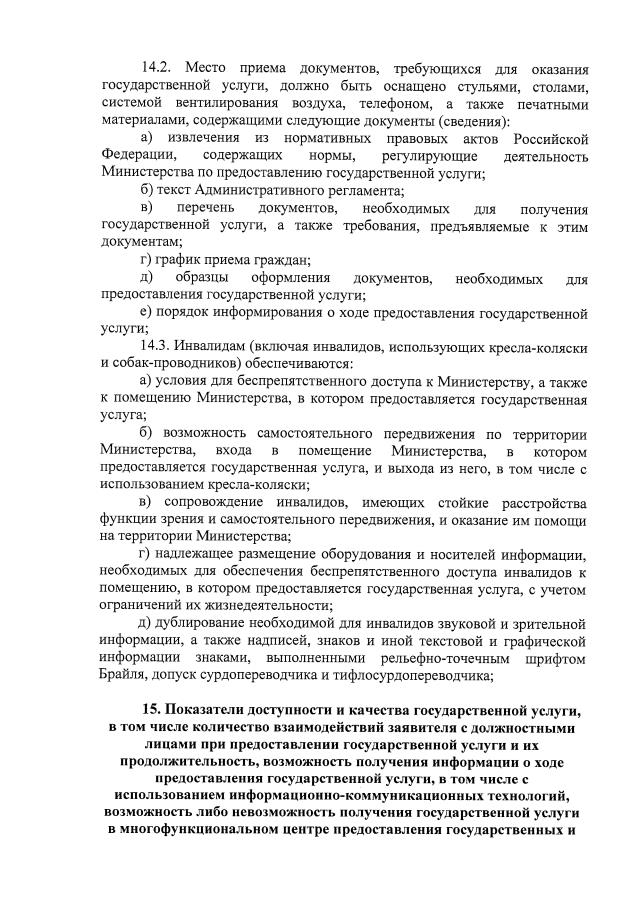 14.2. Место приема документов, требующихся для оказания государственной услуги, должно быть оснащено стульями, столами, системой вентилирования воздуха, телефоном, а также печатными материалами, содержащими следующие документы (сведения):

а) извлечения из нормативных правовых актов Российской Федерации, содержащих нормы, регулирующие деятельность Министерства по предоставлению государственной услуги;

б) текст Административного регламента;

в) перечень документов, необходимых для получения государственной услуги, а также требования, предъявляемые к этим документам;

г) график приема граждан;

д) образцы оформления документов, необходимых для предоставления государственной услуги;

е) порядок информирования о ходе предоставления государственной услуги;

14.3. Инвалидам (включая инвалидов, использующих кресла-коляски и собак-проводников) обеспечиваются:

а) условия для беспрепятственного доступа к Министерству, а также к помещению Министерства, в котором предоставляется государственная услуга;

б) возможность самостоятельного передвижения по территории Министерства, входа в помещение Министерства, в котором предоставляется государственная услуга, и выхода из него, в том числе с использованием кресла-коляски;

в) сопровождение инвалидов, имеющих стойкие расстройства функции зрения и самостоятельного передвижения, и оказание им помощи на территории Министерства;

г) надлежащее размещение оборудования и носителей информации, необходимых для обеспечения беспрепятственного доступа инвалидов к помещению, в котором предоставляется государственная услуга, с учетом ограничений их жизнедеятельности;

д) дублирование необходимой для инвалидов звуковой и зрительной информации, а также надписей, знаков и иной текстовой и графической информации знаками, выполненными рельефно-точечным шрифтом Брайля, допуск сурдопереводчика и тифлосурдопереводчика;

15. Показатели доступности и качества государственной услуги, в том числе количество взаимодействий заявителя с должностными лицами при предоставлении государственной услуги и их продолжительность, возможность получения информации о ходе предоставления государственной услуги, в том числе с использованием информационно-коммуникационных технологий, возможность либо невозможность получения государственной услуги в многофункциональном центре предоставления государственных и